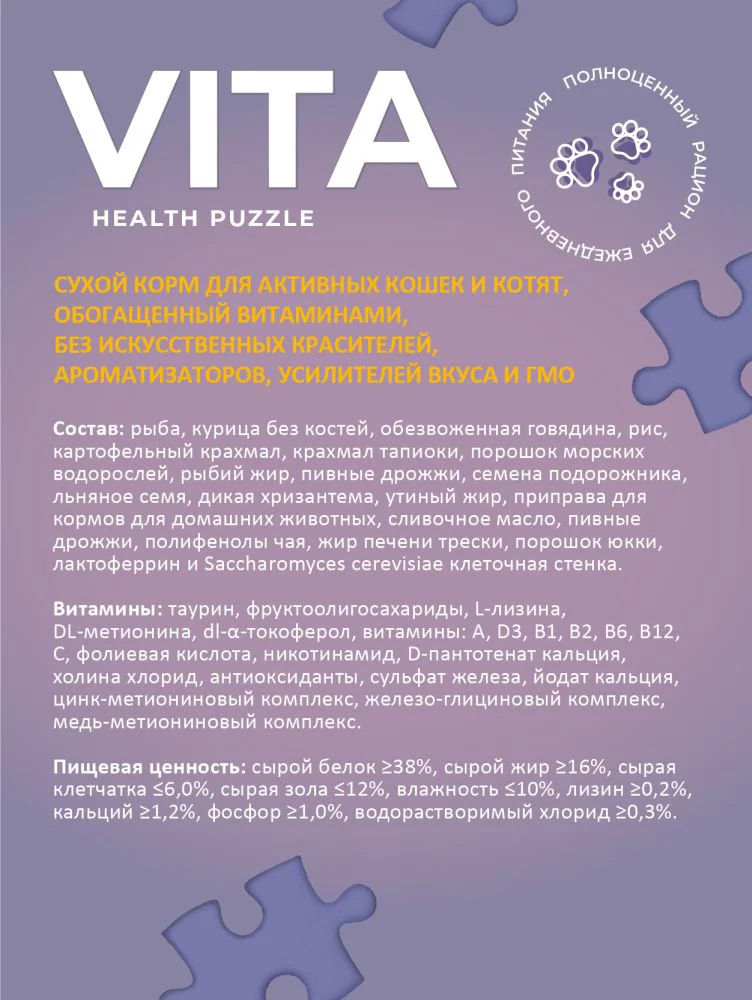 VITA
HEALTH PUZZLE

ПОЛНОЦЕННЫЙ РАЦИОН ДЛЯ ЕЖЕДНЕВНОГО ПИТАНИЯ

СУХОЙ КОРМ ДЛЯ АКТИВНЫХ КОШЕК И КОТЯТ, ОБОГАЩЕННЫЙ ВИТАМИНАМИ, БЕЗ ИСКУССТВЕННЫХ КРАСИТЕЛЕЙ, АРОМАТИЗАТОРОВ, УСИЛИТЕЛЕЙ ВКУСА И ГМО

Состав: рыба, курица без костей, обезвоженная говядина, рис, картофельный крахмал, крахмал тапиоки, порошок морских водорослей, рыбий жир, пивные дрожжи, семена подорожника, льняное семя, дикая хризантема, утиный жир, приправа для кормов для домашних животных, сливочное масло, пивные дрожжи, полифенолы чая, жир печени трески, порошок юкки, лактоферрин и Saccharomyces cerevisiae клеточная стенка.

Витамины: таурин, фруктоолигосахариды, L-лизина, DL-метионина, dl-α-токоферол, витамины: A, D3, B1, B2, B6, B12, C, фолиевая кислота, никотинамид, D-пантотенат кальция, холина хлорид, антиоксиданты, сульфат железа, йодат кальция, цинк-метиониновый комплекс, железо-глициновый комплекс, медь-метиониновый комплекс.

Пищевая ценность: сырой белок ≥38%, сырой жир ≥16%, сырая клетчатка ≤6,0%, сырая зола ≤12%, влажность ≤10%, лизин ≥0,2%, кальций ≥1,2%, фосфор ≥1,0%, водорастворимый хлорид ≥0,3%.